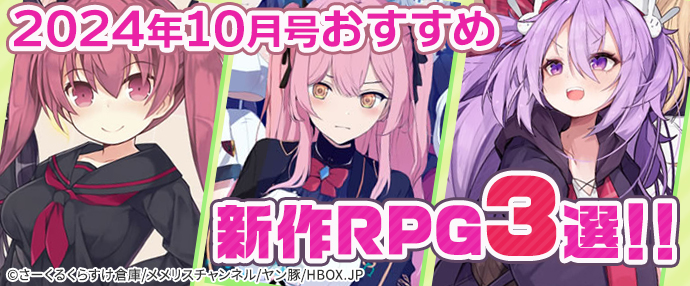 2024年10月号おすすめ

新作RPG3選!!

©さーくるくらすけ倉庫/メメリスチャンネル/ヤン豚/HBOX.JP